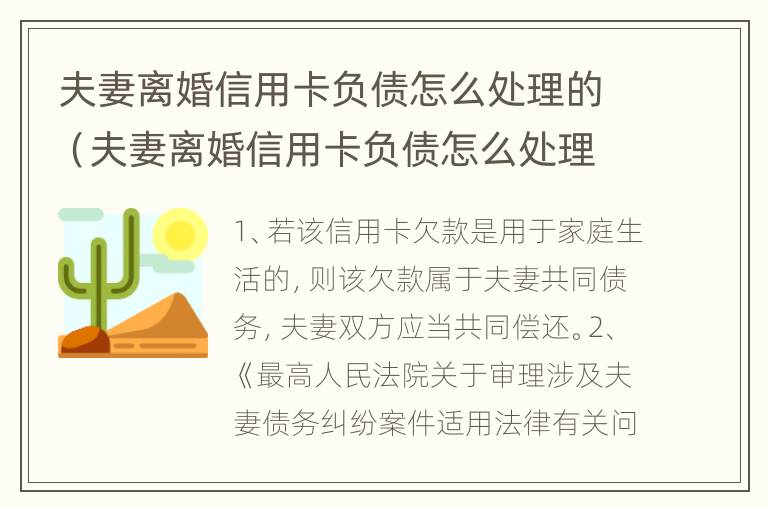 夫妻离婚信用卡负债怎么处理的（夫妻离婚信用卡负债怎么处理

1、若该信用卡欠款是用于家庭生活的，则该欠款属于夫妻共同债务，夫妻双方应当共同偿还。2、《最高人民法院关于审理涉及夫妻债务纠纷案件适用法律有关问